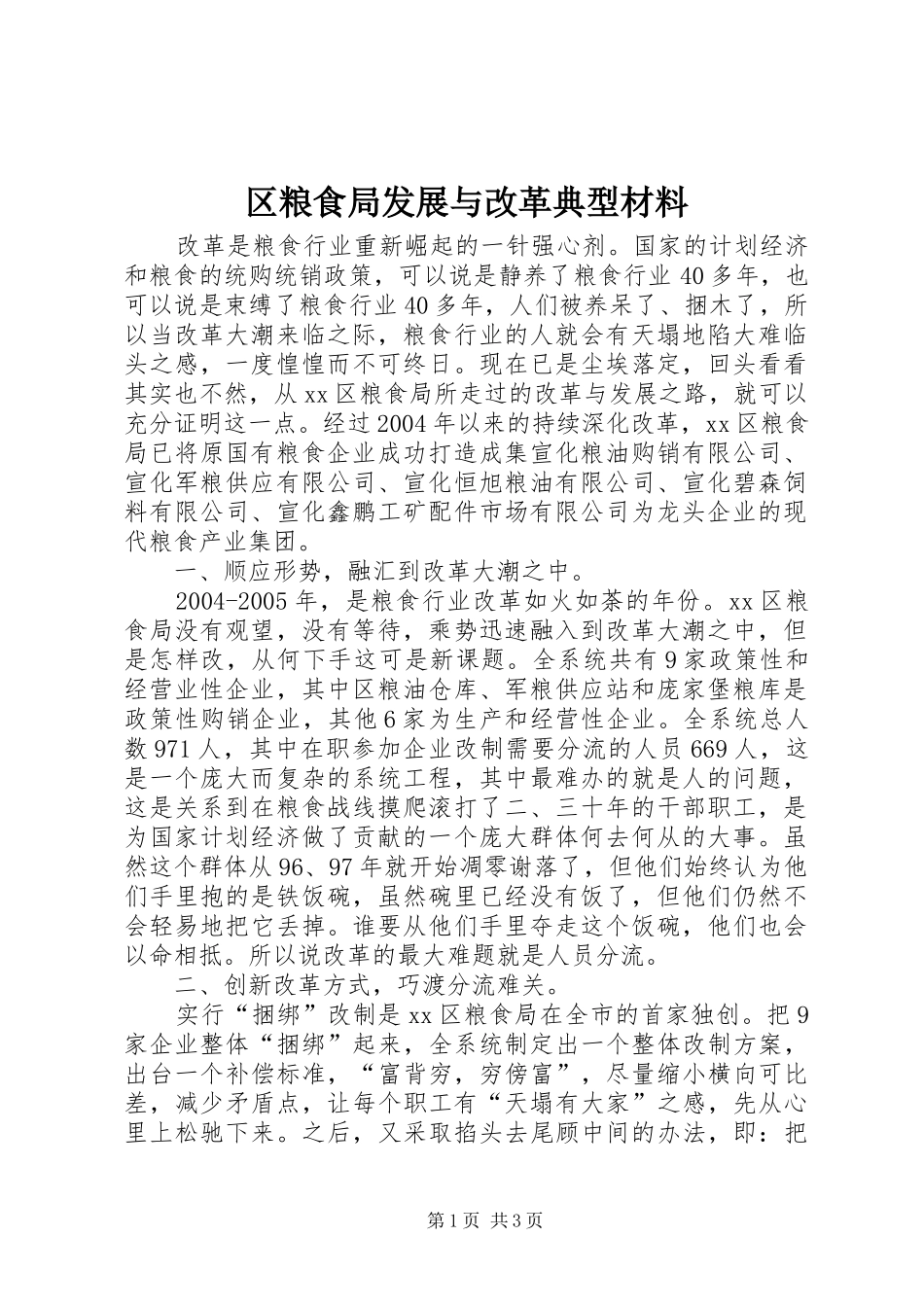 区粮食局发展与改革典型材料

改革是粮食行业重新崛起的一针强心剂。国家的计划经济和粮食的统购统销政策，可以说是静养了粮食行业40多年，也可以说是束缚了粮食行业40多年，人们被养呆了、捆木了，所以当改革大潮来临之际，粮食行业的人就会有天塌地陷大难临头之感，一度惶惶而不可终日。现在已是尘埃落定，回头看看其实也不然，从xx区粮食局所走过的改革与发展之路，就可以充分证明这一点。经过2004年以来的持续深化改革，xx区粮食局已将原国有粮食企业成功打造成集宣化粮油购销有限公司、宣化军粮供应有限公司、宣化恒旭粮油有限公司、宣化碧森饲料有限公司、宣化鑫鹏工矿配件市场有限公司为龙头企业的现代粮食产业集团。

一、顺应形势，融汇到改革大潮之中。

2004-2005年，是粮食行业改革如火如荼的年份。xx区粮食局没有观望，没有等待，乘势迅速融入到改革大潮之中，但是怎样改，从何下手这可是新课题。全系统共有9家政策性和经营业性企业，其中区粮油仓库、军粮供应站和庞家堡粮库是政策性购销企业，其他6家为生产和经营性企业。全系统总人数971人，其中在职参加企业改制需要分流的人员669人，这是一个庞大而复杂的系统工程，其中最难办的就是人的问题，这是关系到在粮食战线摸爬滚打了二、三十年的干部职工，是为国家计划经济做了贡献的一个庞大群体何去何从的大事。虽然这个群体从96、97年就开始凋零谢落了，但他们始终认为他们手里抱的是铁饭碗，虽然碗里已经没有饭了，但他们仍然不会轻易地把它丢掉。谁要从他们手里夺走这个饭碗，他们也会以命相抵。所以说改革的最大难题就是人员分流。

二、创新改革方式，巧渡分流难关。

实行“捆绑”改制是xx区粮食局在全市的首家独创。把9家企业整体“捆绑”起来，全系统制定出一个整体改制方案，出台一个补偿标准，“富背穷，穷傍富”，尽量缩小横向可比差，减少矛盾点，让每个职工有“天塌有大家”之感，先从心里上松驰下来。之后，又采取掐头去尾顾中间的办法，即：把

第1页 共3页